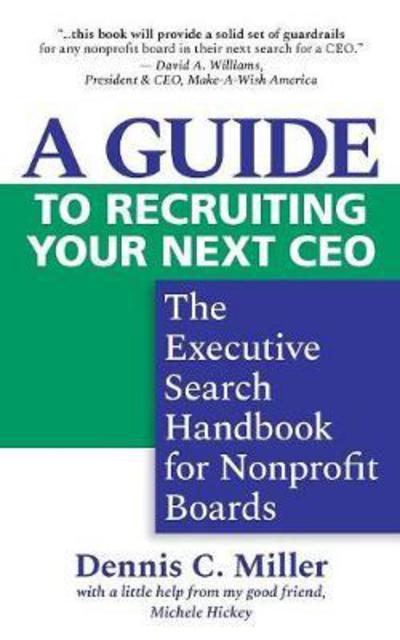 "...this book will provide a solid set of guardrails for any nonprofit board in their next search for a CEO."
— David A. Williams, President & CEO, Make-A-Wish America

A GUIDE
TO RECRUITING YOUR NEXT CEO

The Executive Search Handbook for Nonprofit Boards

Dennis C. Miller
with a little help from my good friend, Michele Hickey